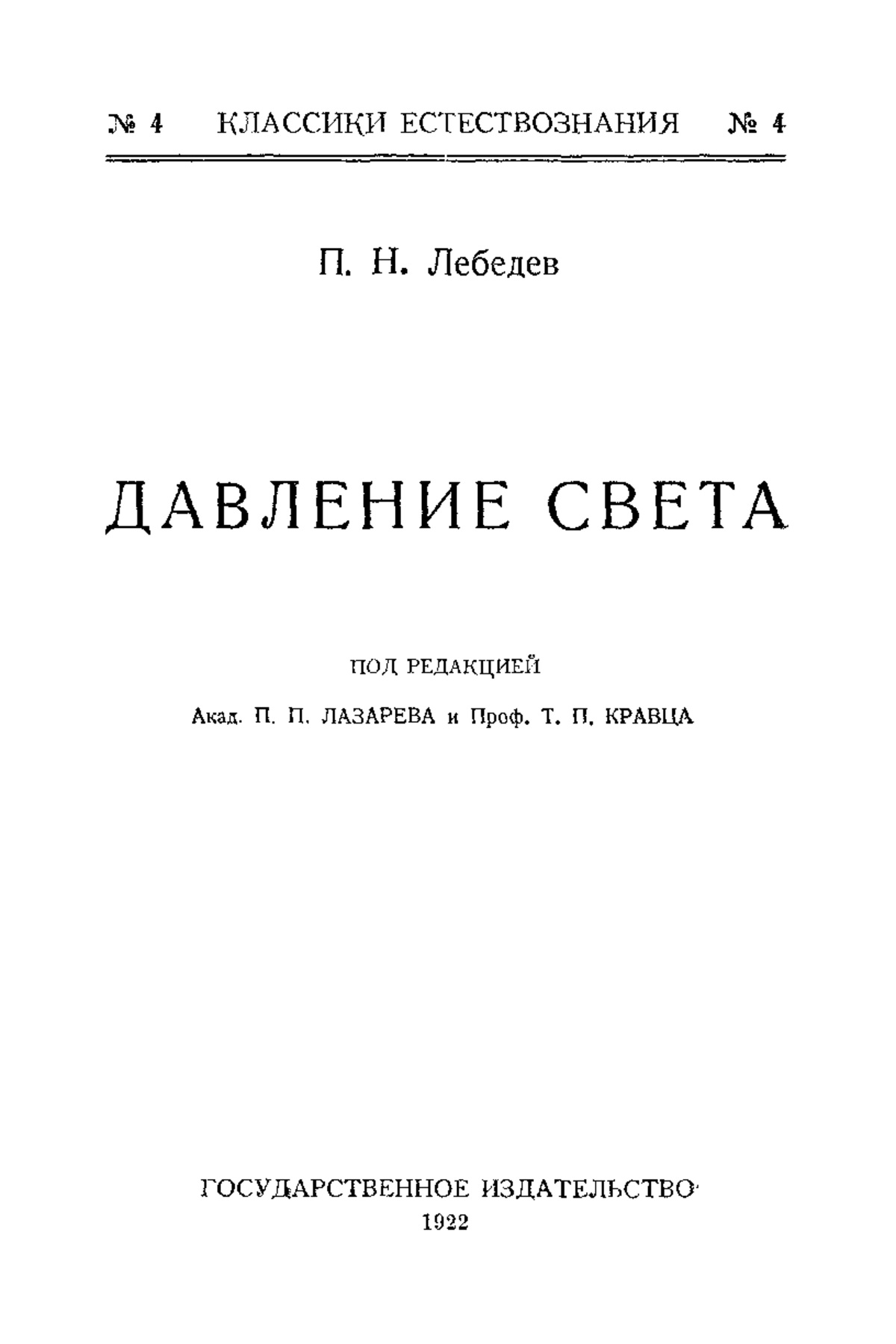 № 4 КЛАССИКИ ЕСТЕСТВОЗНАНИЯ № 4

П. Н. Лебедев

ДАВЛЕНИЕ СВЕТА

ПОД РЕДАКЦИЕЙ

Акад. П. П. ЛАЗАРЕВА и Проф. Т. П. КРАВЦА

ГОСУДАРСТВЕННОЕ ИЗДАТЕЛЬСТВО
1922